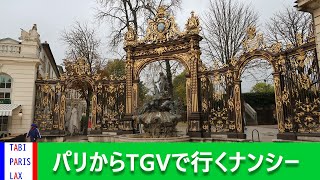 TABI
PARIS
LAX

パリからTGVで行くナンシー